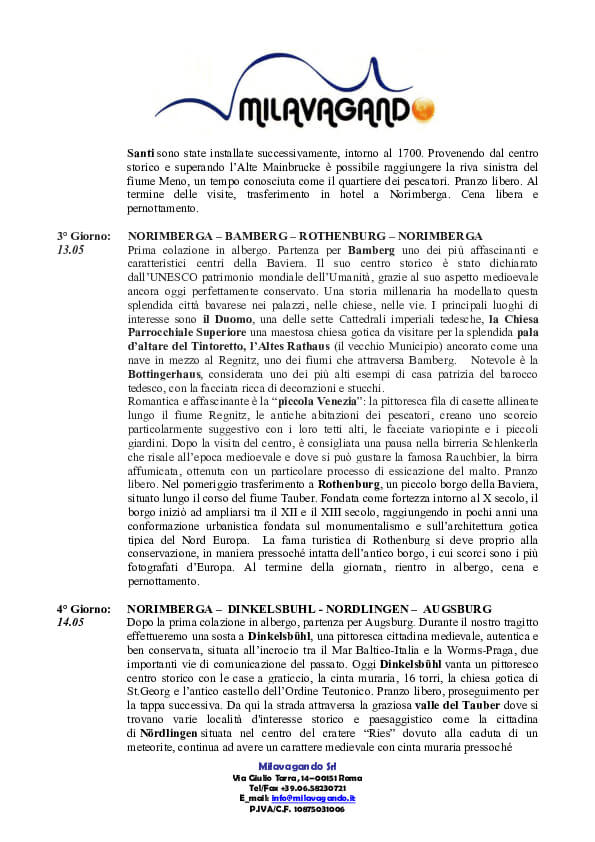 MILAVAGANDO

Santi sono state installate successivamente, intorno al 1700. Provenendo dal centro storico e superando l'Alte Mainbrucke è possibile raggiungere la riva sinistra del fiume Meno, un tempo conosciuta come il quartiere dei pescatori. Pranzo libero. Al termine delle visite, trasferimento in hotel a Norimberga. Cena libera e pernottamento.

3° Giorno: 13.05

NORIMBERGA – BAMBERG – ROTHENBURG – NORIMBERGA
Prima colazione in albergo. Partenza per Bamberg uno dei più affascinanti e caratteristici centri della Baviera. Il suo centro storico è stato dichiarato dall'UNESCO patrimonio mondiale dell'Umanità, grazie al suo aspetto medioevale ancora oggi perfettamente conservato. Una storia millenaria ha modellato questa splendida città bavarese nei palazzi, nelle chiese, nelle vie. I principali luoghi di interesse sono il Duomo, una delle sette Cattedrali imperiali tedesche, la Chiesa Parrocchiale Superiore una maestosa chiesa gotica da visitare per la splendida pala d'altare del Tintoretto, l'Altes Rathaus (il vecchio Municipio) ancorato come una nave in mezzo al Regnitz, uno dei fiumi che attraversa Bamberg. Notevole è la Bottingerhaus, considerata uno dei più alti esempi di casa patrizia del barocco tedesco, con la facciata ricca di decorazioni e stucchi.
Romantica e affascinante è la "piccola Venezia": la pittoresca fila di casette allineate lungo il fiume Regnitz, le antiche abitazioni dei pescatori, creano uno scorcio particolarmente suggestivo con i loro tetti alti, le facciate variopinte e i piccoli giardini. Dopo la visita del centro, è consigliata una pausa nella birreria Schlenkerla che risale all'epoca medioevale e dove si può gustare la famosa Rauchbier, la birra affumicata, ottenuta con un particolare processo di essicazione del malto. Pranzo libero. Nel pomeriggio trasferimento a Rothenburg, un piccolo borgo della Baviera, situato lungo il corso del fiume Tauber. Fondata come fortezza intorno al X secolo, il borgo iniziò ad ampliarsi tra il XII e il XIII secolo, raggiungendo in pochi anni una conformazione urbanistica fondata sul monumentalismo e sull'architettura gotica tipica del Nord Europa. La fama turistica di Rothenburg si deve proprio alla conservazione, in maniera pressoché intatta dell'antico borgo, i cui scorci sono i più fotografati d'Europa. Al termine della giornata, rientro in albergo, cena e pernottamento.

4° Giorno: 14.05

NORIMBERGA – DINKELSBUHL - NORDLINGEN – AUGSBURG
Dopo la prima colazione in albergo, partenza per Augsburg. Durante il nostro tragitto effettueremo una sosta a Dinkelsbühl, una pittoresca cittadina medievale, autentica e ben conservata, situata all'incrocio tra il Mar Baltico-Italia e la Worms-Praga, due importanti vie di comunicazione del passato. Oggi Dinkelsbühl vanta un pittoresco centro storico con le case a graticcio, la cinta muraria, 16 torri, la chiesa gotica di St.Georg e l'antico castello dell'Ordine Teutonico. Pranzo libero, proseguimento per la tappa successiva. Da qui la strada attraversa la graziosa valle del Tauber dove si trovano varie località d'interesse storico e paesaggistico come la cittadina di Nördlingen situata nel centro del cratere "Ries" dovuto alla caduta di un meteorite, continua ad avere un carattere medievale con cinta muraria pressoché

Milavagando Srl
Via Giulio Tarra, 14–00151 Roma
Tel/Fax +39.06.58230721
E_mail: info@milavagando.it
P.IVA/C.F. 10875031006